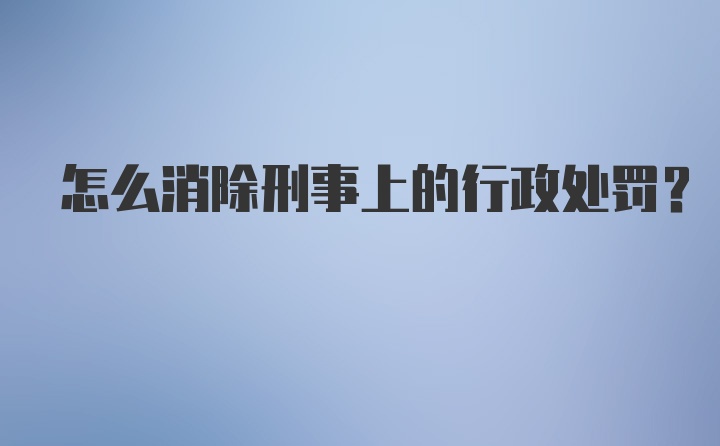 怎么消除刑事上的行政处罚？